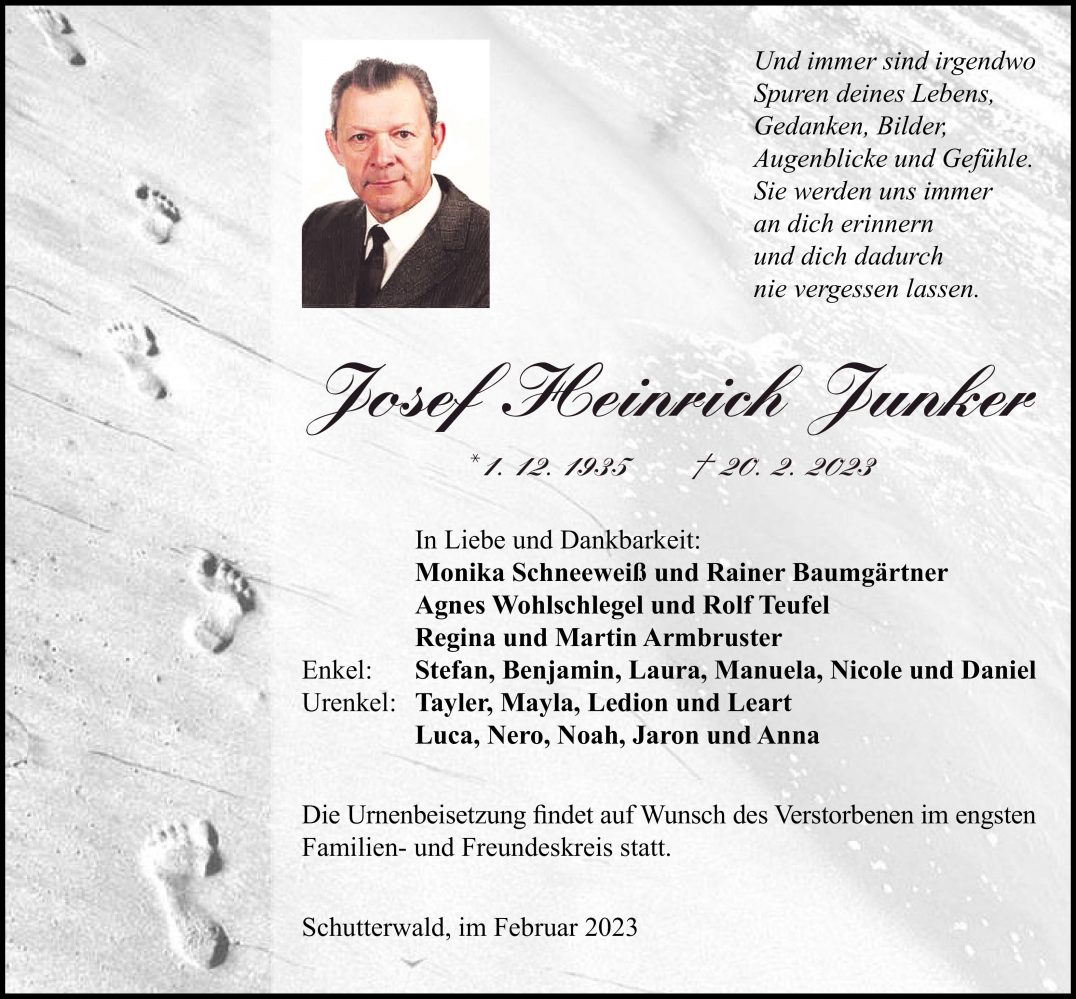 Und immer sind irgendwo
Spuren deines Lebens,
Gedanken, Bilder,
Augenblicke und Gefühle.
Sie werden uns immer
an dich erinnern
und dich dadurch
nie vergessen lassen.

Josef Heinrich Junker

*1. 12. 1935 † 20. 2. 2023

In Liebe und Dankbarkeit:
Monika Schneeweiß und Rainer Baumgärtner
Agnes Wohlschlegel und Rolf Teufel
Regina und Martin Armbruster
Enkel: Stefan, Benjamin, Laura, Manuela, Nicole und Daniel
Urenkel: Tayler, Mayla, Ledion und Leart
Luca, Nero, Noah, Jaron und Anna

Die Urnenbeisetzung findet auf Wunsch des Verstorbenen im engsten Familien- und Freundeskreis statt.

Schutterwald, im Februar 2023